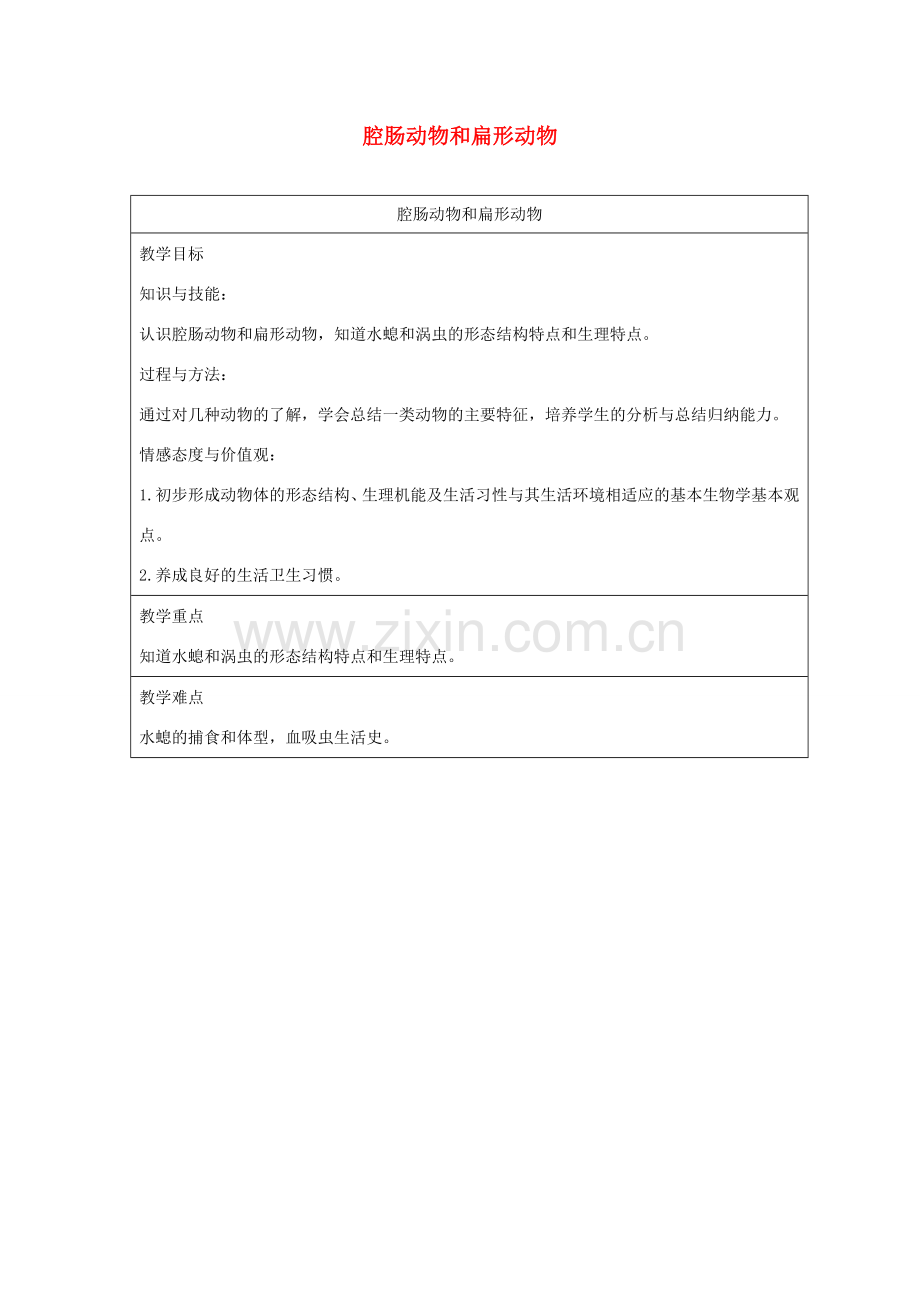 腔肠动物和扁形动物

| 腔肠动物和扁形动物 |
|---|
| 教学目标<br>知识与技能：<br>认识腔肠动物和扁形动物，知道水螅和涡虫的形态结构特点和生理特点。<br>过程与方法：<br>通过对几种动物的了解，学会总结一类动物的主要特征，培养学生的分析与总结归纳能力。<br>情感态度与价值观：<br>1.初步形成动物体的形态结构、生理机能及生活习性与其生活环境相适应的基本生物学基本观点。<br>2.养成良好的生活卫生习惯。 |
| 教学重点<br>知道水螅和涡虫的形态结构特点和生理特点。 |
| 教学难点<br>水螅的捕食和体型，血吸虫生活史。 |

www.zixin.com.cn